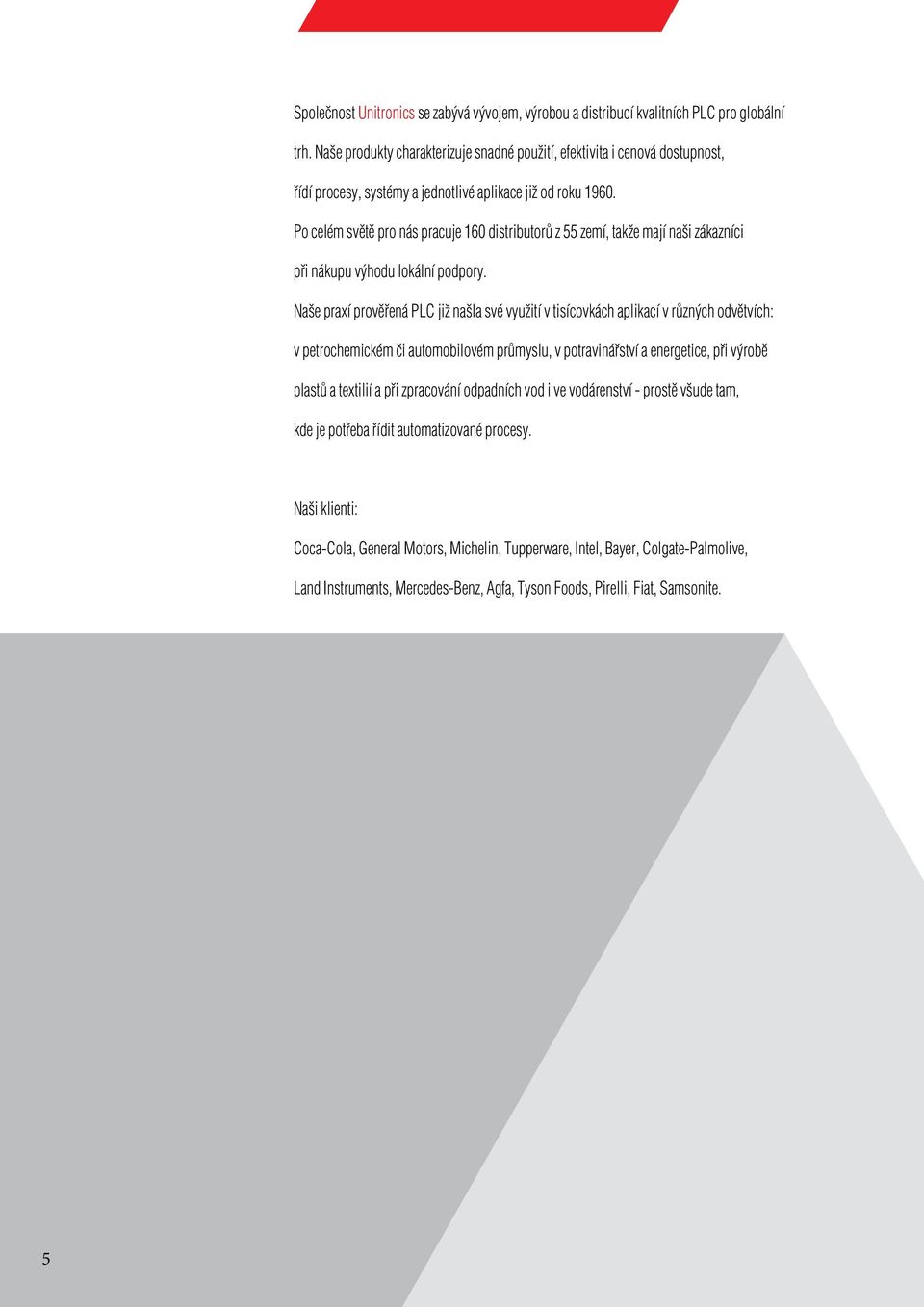 Společnost Unitronics se zabývá vývojem, výrobou a distribucí kvalitních PLC pro globální trh. Naše produkty charakterizuje snadné použití, efektivita i cenová dostupnost, řídí procesy, systémy a jednotlivé aplikace již od roku 1960.

Po celém světě pro nás pracuje 160 distributorů z 55 zemí, takže mají naši zákazníci při nákupu výhodu lokální podpory.

Naše praxí prověřená PLC již našla své využití v tisícovkách aplikací v různých odvětvích: v petrochemickém či automobilovém průmyslu, v potravinářství a energetice, při výrobě plastů a textilií a při zpracování odpadních vod i ve vodárenství - prostě všude tam, kde je potřeba řídit automatizované procesy.

Naši klienti:

Coca-Cola, General Motors, Michelin, Tupperware, Intel, Bayer, Colgate-Palmolive, Land Instruments, Mercedes-Benz, Agfa, Tyson Foods, Pirelli, Fiat, Samsonite.

5